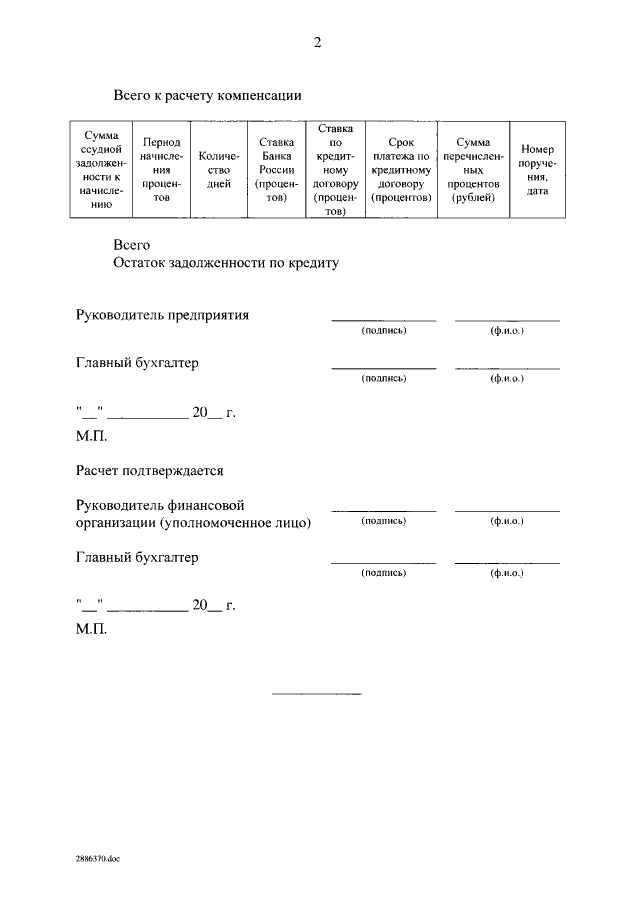 2

Всего к расчету компенсации

| Сумма ссудной задолженности к начислению | Период начисления процентов | Количество дней | Ставка Банка России (процентов) | Ставка по кредитному договору (процентов) | Срок платежа по кредитному договору (процентов) | Сумма перечисленных процентов (рублей) | Номер поручения, дата |
|---|---|---|---|---|---|---|---|

Всего
Остаток задолженности по кредиту

Руководитель предприятия ____________ ____________
(подпись) (ф.и.о.)

Главный бухгалтер ____________ ____________
(подпись) (ф.и.о.)

"__" __________ 20__ г.
М.П.

Расчет подтверждается

Руководитель финансовой организации (уполномоченное лицо) ____________ ____________
(подпись) (ф.и.о.)

Главный бухгалтер ____________ ____________
(подпись) (ф.и.о.)

"__" __________ 20__ г.
М.П.

2886370.doc